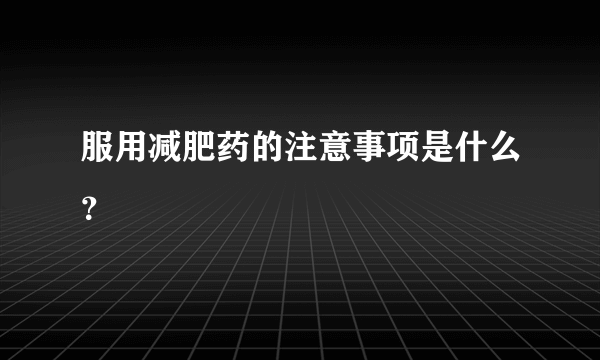 服用减肥药的注意事项是什么？